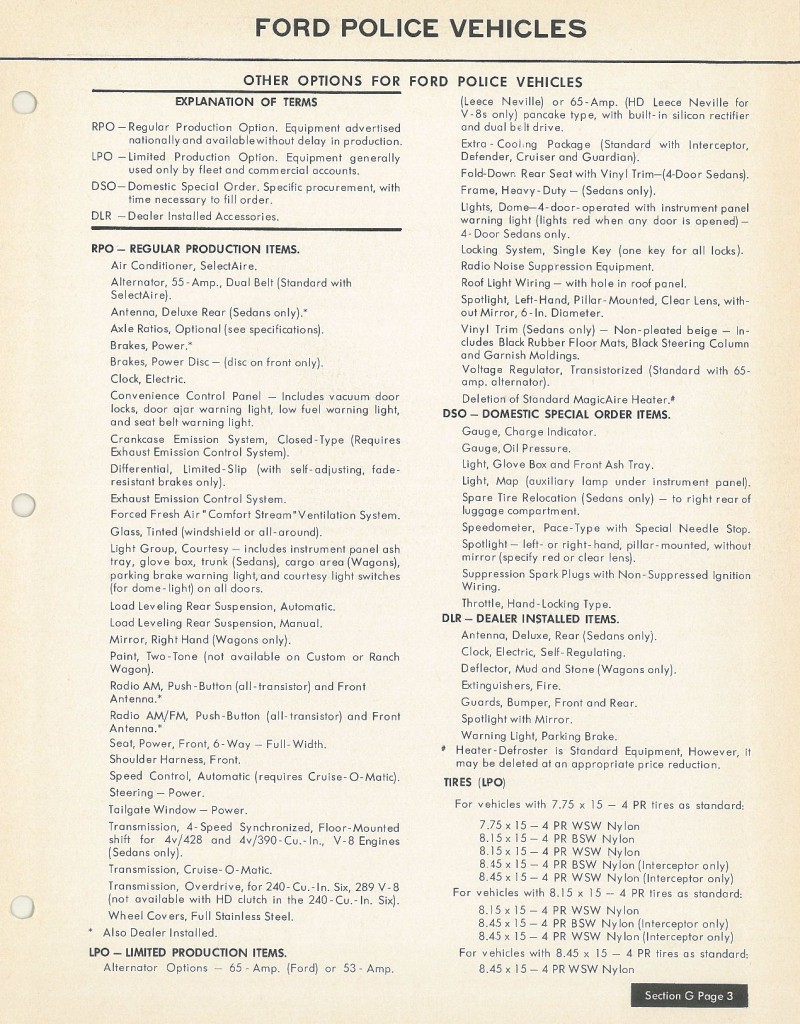 FORD POLICE VEHICLES

OTHER OPTIONS FOR FORD POLICE VEHICLES

EXPLANATION OF TERMS

RPO — Regular Production Option. Equipment advertised nationally and available without delay in production.
LPO — Limited Production Option. Equipment generally used only by fleet and commercial accounts.
DSO — Domestic Special Order. Specific procurement, with time necessary to fill order.
DLR — Dealer Installed Accessories.

RPO — REGULAR PRODUCTION ITEMS.
Air Conditioner, SelectAire.
Alternator, 55-Amp., Dual Belt (Standard with SelectAire).
Antenna, Deluxe Rear (Sedans only).*
Axle Ratios, Optional (see specifications).
Brakes, Power.*
Brakes, Power Disc — (disc on front only).
Clock, Electric.
Convenience Control Panel — Includes vacuum door locks, door ajar warning light, low fuel warning light, and seat belt warning light.
Crankcase Emission System, Closed-Type (Requires Exhaust Emission Control System).
Differential, Limited-Slip (with self-adjusting, fade-resistant brakes only).
Exhaust Emission Control System.
Forced Fresh Air "Comfort Stream" Ventilation System.
Glass, Tinted (windshield or all-around).
Light Group, Courtesy — includes instrument panel ash tray, glove box, trunk (Sedans), cargo area (Wagons), parking brake warning light, and courtesy light switches (for dome-light) on all doors.
Load Leveling Rear Suspension, Automatic.
Load Leveling Rear Suspension, Manual.
Mirror, Right Hand (Wagons only).
Paint, Two-Tone (not available on Custom or Ranch Wagon).
Radio AM, Push-Button (all-transistor) and Front Antenna.*
Radio AM/FM, Push-Button (all-transistor) and Front Antenna.*
Seat, Power, Front, 6-Way — Full-Width.
Shoulder Harness, Front.
Speed Control, Automatic (requires Cruise-O-Matic).
Steering — Power.
Tailgate Window — Power.
Transmission, 4-Speed Synchronized, Floor-Mounted shift for 4v/428 and 4v/390-Cu.-In., V-8 Engines (Sedans only).
Transmission, Cruise-O-Matic.
Transmission, Overdrive, for 240-Cu.-In. Six, 289 V-8 (not available with HD clutch in the 240-Cu.-In. Six).
Wheel Covers, Full Stainless Steel.
* Also Dealer Installed.

LPO — LIMITED PRODUCTION ITEMS.
Alternator Options — 65-Amp. (Ford) or 53-Amp. (Leece Neville) or 65-Amp. (HD Leece Neville for V-8s only) pancake type, with built-in silicon rectifier and dual belt drive.
Extra-Cooling Package (Standard with Interceptor, Defender, Cruiser and Guardian).
Fold-Down Rear Seat with Vinyl Trim—(4-Door Sedans).
Frame, Heavy-Duty — (Sedans only).
Lights, Dome—4-door-operated with instrument panel warning light (lights red when any door is opened) — 4-Door Sedans only.
Locking System, Single Key (one key for all locks).
Radio Noise Suppression Equipment.
Roof Light Wiring — with hole in roof panel.
Spotlight, Left-Hand, Pillar-Mounted, Clear Lens, without Mirror, 6-In. Diameter.
Vinyl Trim (Sedans only) — Non-pleated beige — Includes Black Rubber Floor Mats, Black Steering Column and Garnish Moldings.
Voltage Regulator, Transistorized (Standard with 65-amp. alternator).
Deletion of Standard MagicAire Heater.#

DSO — DOMESTIC SPECIAL ORDER ITEMS.
Gauge, Charge Indicator.
Gauge, Oil Pressure.
Light, Glove Box and Front Ash Tray.
Light, Map (auxiliary lamp under instrument panel).
Spare Tire Relocation (Sedans only) — to right rear of luggage compartment.
Speedometer, Pace-Type with Special Needle Stop.
Spotlight — left- or right-hand, pillar-mounted, without mirror (specify red or clear lens).
Suppression Spark Plugs with Non-Suppressed Ignition Wiring.
Throttle, Hand-Locking Type.

DLR — DEALER INSTALLED ITEMS.
Antenna, Deluxe, Rear (Sedans only).
Clock, Electric, Self-Regulating.
Deflector, Mud and Stone (Wagons only).
Extinguishers, Fire.
Guards, Bumper, Front and Rear.
Spotlight with Mirror.
Warning Light, Parking Brake.
# Heater-Defroster is Standard Equipment, However, it may be deleted at an appropriate price reduction.

TIRES (LPO)
For vehicles with 7.75 x 15 — 4 PR tires as standard:
7.75 x 15 — 4 PR WSW Nylon
8.15 x 15 — 4 PR BSW Nylon
8.15 x 15 — 4 PR WSW Nylon
8.45 x 15 — 4 PR BSW Nylon (Interceptor only)
8.45 x 15 — 4 PR WSW Nylon (Interceptor only)
For vehicles with 8.15 x 15 — 4 PR tires as standard:
8.15 x 15 — 4 PR WSW Nylon
8.45 x 15 — 4 PR BSW Nylon (Interceptor only)
8.45 x 15 — 4 PR WSW Nylon (Interceptor only)
For vehicles with 8.45 x 15 — 4 PR tires as standard:
8.45 x 15 — 4 PR WSW Nylon

Section G Page 3